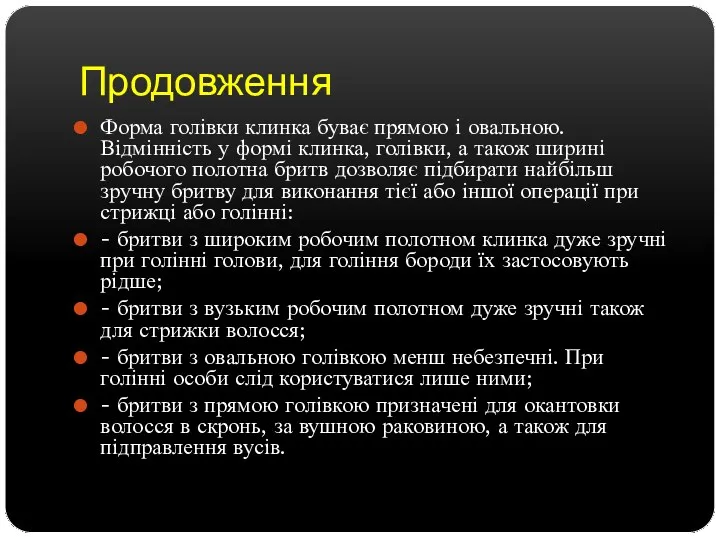 Продовження

Форма голівки клинка буває прямою і овальною. Відмінність у формі клинка, голівки, а також ширині робочого полотна бритв дозволяє підбирати найбільш зручну бритву для виконання тієї або іншої операції при стрижці або голінні:

- бритви з широким робочим полотном клинка дуже зручні при голінні голови, для гоління бороди їх застосовують рідше;

- бритви з вузьким робочим полотном дуже зручні також для стрижки волосся;

- бритви з овальною голівкою менш небезпечні. При голінні особи слід користуватися лише ними;

- бритви з прямою голівкою призначені для окантовки волосся в скронь, за вушною раковиною, а також для підправлення вусів.